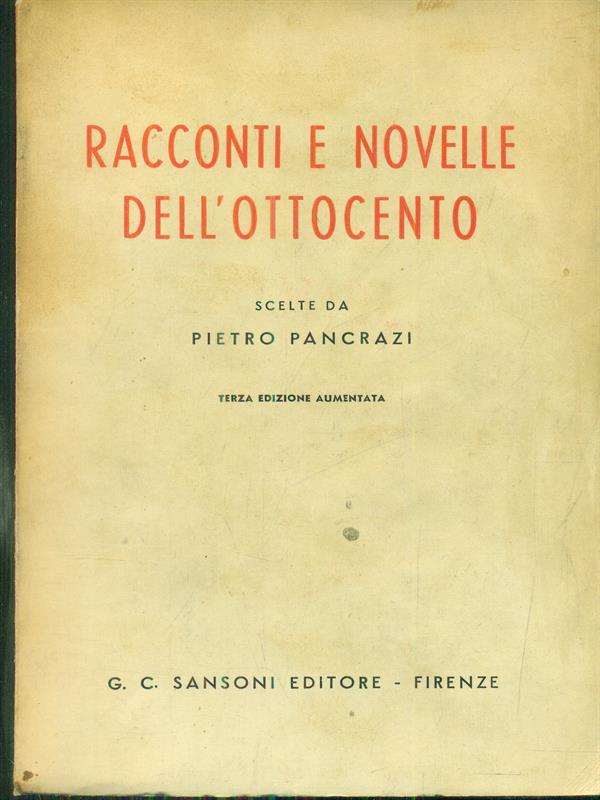 RACCONTI E NOVELLE DELL'OTTOCENTO

SCELTE DA

PIETRO PANCRAZI

TERZA EDIZIONE AUMENTATA

G. C. SANSONI EDITORE - FIRENZE